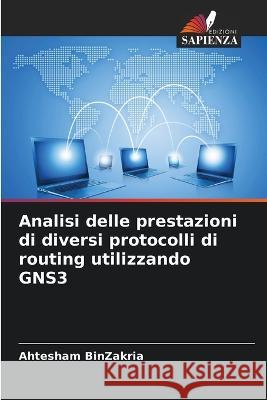 EDIZIONI
SAPIENZA

Analisi delle prestazioni di diversi protocolli di routing utilizzando GNS3

Ahtesham BinZakria

Kraina Książek